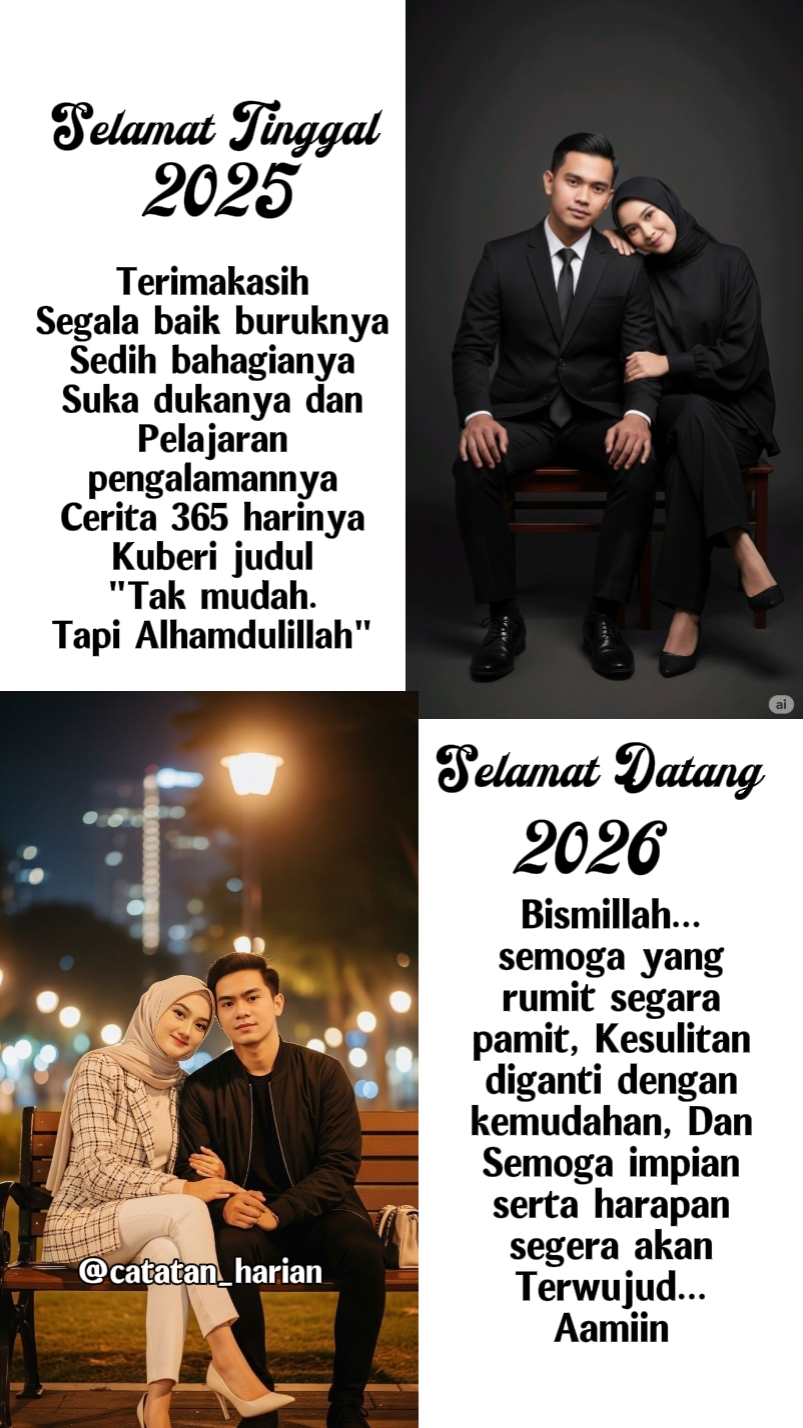 Selamat Tinggal
2025

Terimakasih
Segala baik buruknya
Sedih bahagianya
Suka dukanya dan
Pelajaran
pengalamannya
Cerita 365 harinya
Kuberi judul
"Tak mudah.
Tapi Alhamdulillah"

ai

Selamat Datang
2026

Bismillah... semoga yang rumit segara pamit, Kesulitan diganti dengan kemudahan, Dan Semoga impian serta harapan segera akan Terwujud... Aamiin

@catatan_harian